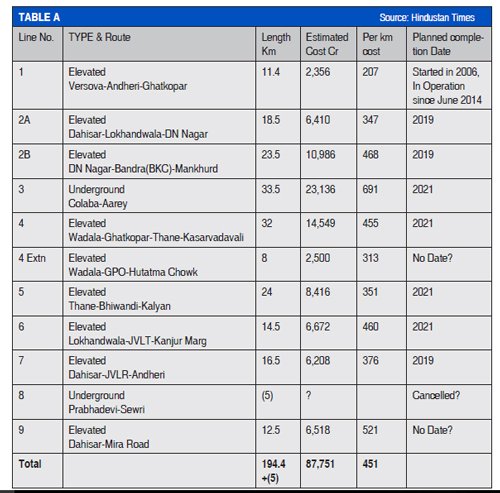 TABLE A

Source: Hindustan Times

| Line No. | TYPE & Route | Length Km | Estimated Cost Cr | Per km cost | Planned completion Date |
|---|---|---|---|---|---|
| 1 | Elevated Versova-Andheri-Ghatkopar | 11.4 | 2,356 | 207 | Started in 2006, In Operation since June 2014 |
| 2A | Elevated Dahisar-Lokhandwala-DN Nagar | 18.5 | 6,410 | 347 | 2019 |
| 2B | Elevated DN Nagar-Bandra(BKC)-Mankhurd | 23.5 | 10,986 | 468 | 2019 |
| 3 | Underground Colaba-Aarey | 33.5 | 23,136 | 691 | 2021 |
| 4 | Elevated Wadala-Ghatkopar-Thane-Kasarvadavali | 32 | 14,549 | 455 | 2021 |
| 4 Extn | Elevated Wadala-GPO-Hutatma Chowk | 8 | 2,500 | 313 | No Date? |
| 5 | Elevated Thane-Bhiwandi-Kalyan | 24 | 8,416 | 351 | 2021 |
| 6 | Elevated Lokhandwala-JVLT-Kanjur Marg | 14.5 | 6,672 | 460 | 2021 |
| 7 | Elevated Dahisar-JVLR-Andheri | 16.5 | 6,208 | 376 | 2019 |
| 8 | Underground Prabhadevi-Sewri | (5) | ? | | Cancelled? |
| 9 | Elevated Dahisar-Mira Road | 12.5 | 6,518 | 521 | No Date? |
| Total | | 194.4 +(5) | 87,751 | 451 | |